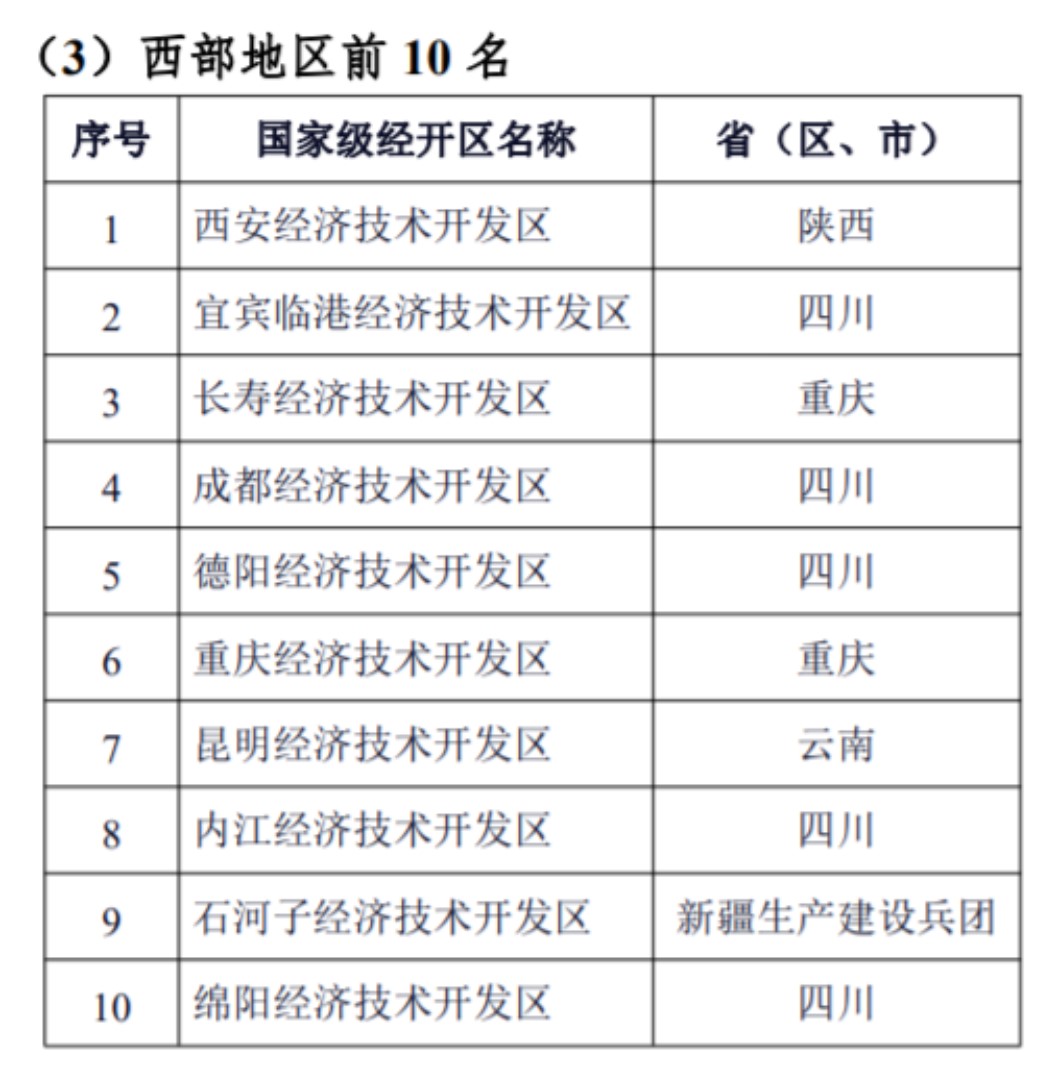 （3）西部地区前 10 名

| 序号 | 国家级经开区名称 | 省（区、市） |
|---|---|---|
| 1 | 西安经济技术开发区 | 陕西 |
| 2 | 宜宾临港经济技术开发区 | 四川 |
| 3 | 长寿经济技术开发区 | 重庆 |
| 4 | 成都经济技术开发区 | 四川 |
| 5 | 德阳经济技术开发区 | 四川 |
| 6 | 重庆经济技术开发区 | 重庆 |
| 7 | 昆明经济技术开发区 | 云南 |
| 8 | 内江经济技术开发区 | 四川 |
| 9 | 石河子经济技术开发区 | 新疆生产建设兵团 |
| 10 | 绵阳经济技术开发区 | 四川 |